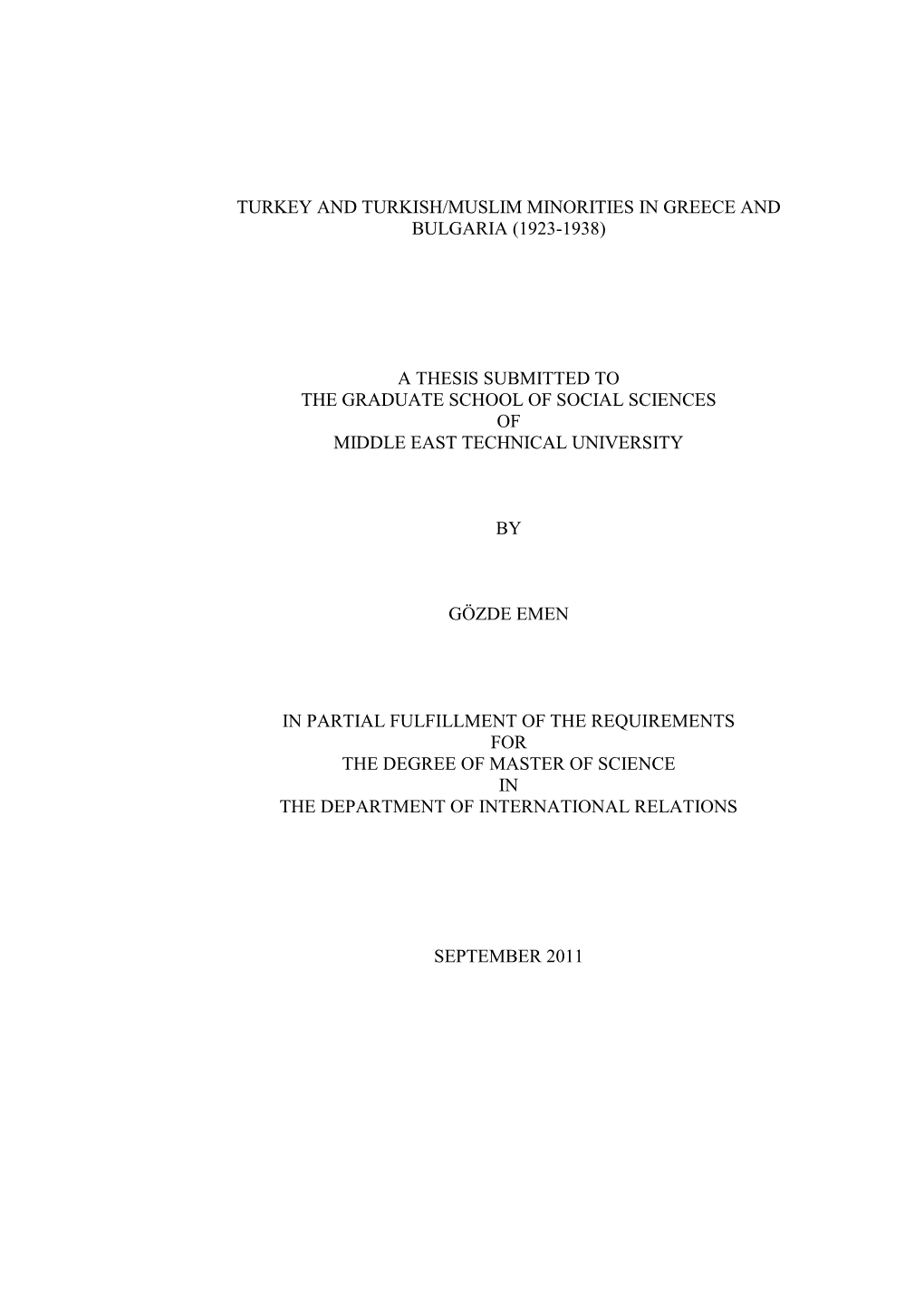 TURKEY AND TURKISH/MUSLIM MINORITIES IN GREECE AND BULGARIA (1923-1938)

A THESIS SUBMITTED TO
THE GRADUATE SCHOOL OF SOCIAL SCIENCES
OF
MIDDLE EAST TECHNICAL UNIVERSITY

BY

GÖZDE EMEN

IN PARTIAL FULFILLMENT OF THE REQUIREMENTS
FOR
THE DEGREE OF MASTER OF SCIENCE
IN
THE DEPARTMENT OF INTERNATIONAL RELATIONS

SEPTEMBER 2011